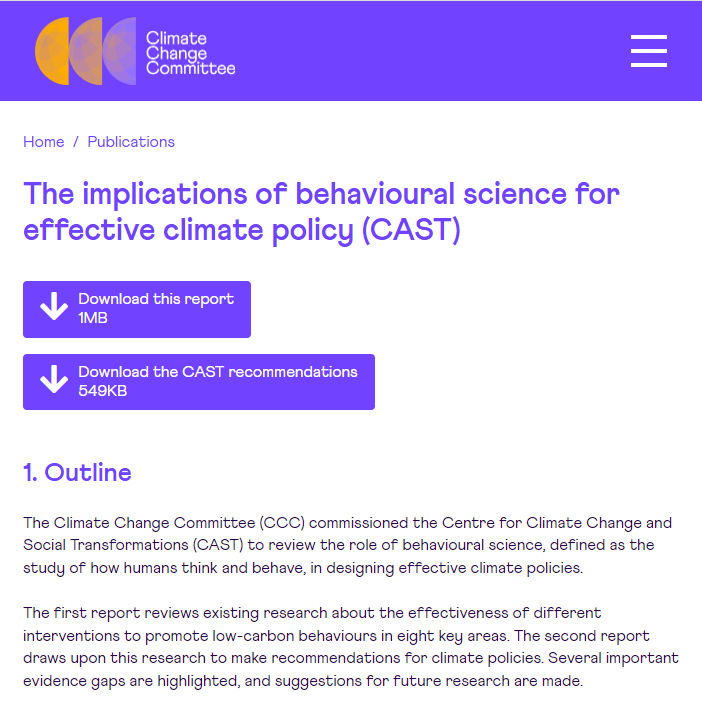 Climate Change Committee

Home / Publications

The implications of behavioural science for effective climate policy (CAST)

Download this report
1MB

Download the CAST recommendations
549KB

1. Outline

The Climate Change Committee (CCC) commissioned the Centre for Climate Change and Social Transformations (CAST) to review the role of behavioural science, defined as the study of how humans think and behave, in designing effective climate policies.

The first report reviews existing research about the effectiveness of different interventions to promote low-carbon behaviours in eight key areas. The second report draws upon this research to make recommendations for climate policies. Several important evidence gaps are highlighted, and suggestions for future research are made.